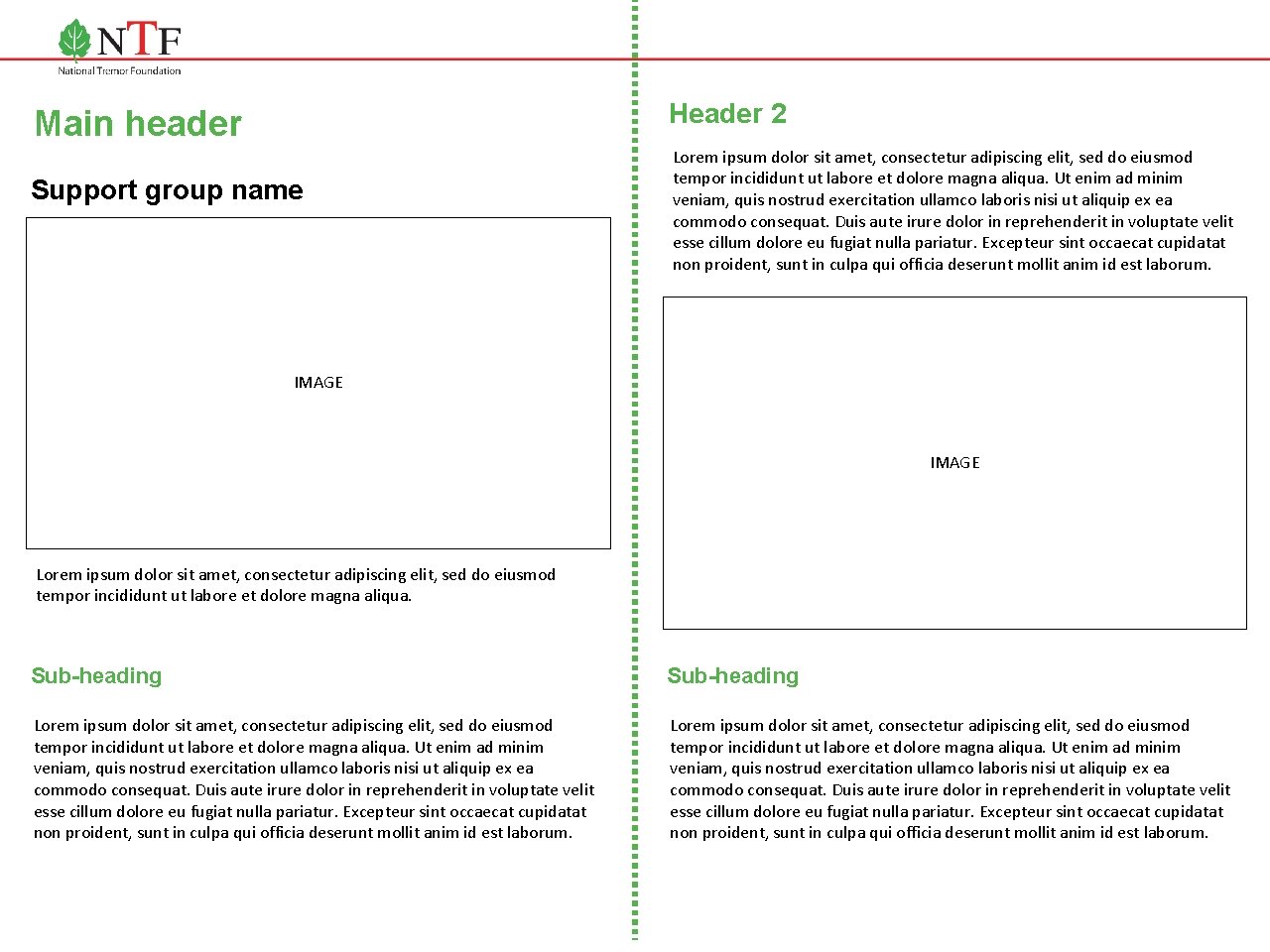 NTF
National Tremor Foundation

Main header

Support group name

IMAGE

Lorem ipsum dolor sit amet, consectetur adipiscing elit, sed do eiusmod tempor incididunt ut labore et dolore magna aliqua.

Sub-heading

Lorem ipsum dolor sit amet, consectetur adipiscing elit, sed do eiusmod tempor incididunt ut labore et dolore magna aliqua. Ut enim ad minim veniam, quis nostrud exercitation ullamco laboris nisi ut aliquip ex ea commodo consequat. Duis aute irure dolor in reprehenderit in voluptate velit esse cillum dolore eu fugiat nulla pariatur. Excepteur sint occaecat cupidatat non proident, sunt in culpa qui officia deserunt mollit anim id est laborum.

Header 2

Lorem ipsum dolor sit amet, consectetur adipiscing elit, sed do eiusmod tempor incididunt ut labore et dolore magna aliqua. Ut enim ad minim veniam, quis nostrud exercitation ullamco laboris nisi ut aliquip ex ea commodo consequat. Duis aute irure dolor in reprehenderit in voluptate velit esse cillum dolore eu fugiat nulla pariatur. Excepteur sint occaecat cupidatat non proident, sunt in culpa qui officia deserunt mollit anim id est laborum.

IMAGE

Sub-heading

Lorem ipsum dolor sit amet, consectetur adipiscing elit, sed do eiusmod tempor incididunt ut labore et dolore magna aliqua. Ut enim ad minim veniam, quis nostrud exercitation ullamco laboris nisi ut aliquip ex ea commodo consequat. Duis aute irure dolor in reprehenderit in voluptate velit esse cillum dolore eu fugiat nulla pariatur. Excepteur sint occaecat cupidatat non proident, sunt in culpa qui officia deserunt mollit anim id est laborum.